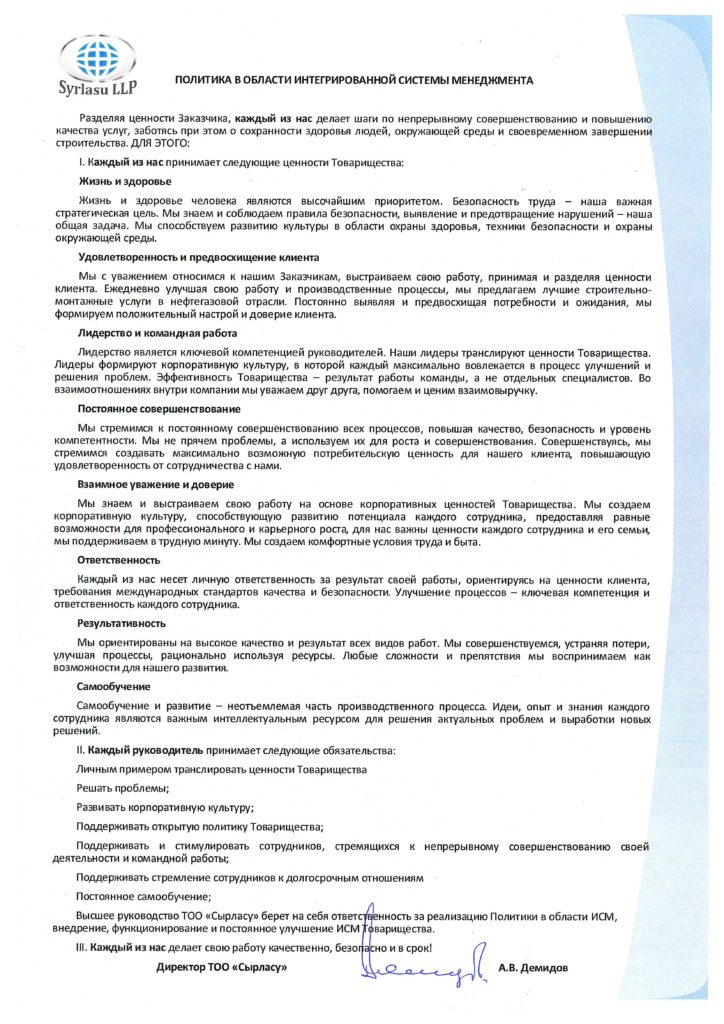 Syrlasu LLP

ПОЛИТИКА В ОБЛАСТИ ИНТЕГРИРОВАННОЙ СИСТЕМЫ МЕНЕДЖМЕНТА

Разделяя ценности Заказчика, каждый из нас делает шаги по непрерывному совершенствованию и повышению качества услуг, заботясь при этом о сохранности здоровья людей, окружающей среды и своевременном завершении строительства. ДЛЯ ЭТОГО:

I. Каждый из нас принимает следующие ценности Товарищества:

Жизнь и здоровье

Жизнь и здоровье человека являются высочайшим приоритетом. Безопасность труда – наша важная стратегическая цель. Мы знаем и соблюдаем правила безопасности, выявление и предотвращение нарушений – наша общая задача. Мы способствуем развитию культуры в области охраны здоровья, техники безопасности и охраны окружающей среды.

Удовлетворенность и предвосхищение клиента

Мы с уважением относимся к нашим Заказчикам, выстраиваем свою работу, принимая и разделяя ценности клиента. Ежедневно улучшая свою работу и производственные процессы, мы предлагаем лучшие строительно-монтажные услуги в нефтегазовой отрасли. Постоянно выявляя и предвосхищая потребности и ожидания, мы формируем положительный настрой и доверие клиента.

Лидерство и командная работа

Лидерство является ключевой компетенцией руководителей. Наши лидеры транслируют ценности Товарищества. Лидеры формируют корпоративную культуру, в которой каждый максимально вовлекается в процесс улучшений и решения проблем. Эффективность Товарищества – результат работы команды, а не отдельных специалистов. Во взаимоотношениях внутри компании мы уважаем друг друга, помогаем и ценим взаимовыручку.

Постоянное совершенствование

Мы стремимся к постоянному совершенствованию всех процессов, повышая качество, безопасность и уровень компетентности. Мы не прячем проблемы, а используем их для роста и совершенствования. Совершенствуясь, мы стремимся создавать максимально возможную потребительскую ценность для нашего клиента, повышающую удовлетворенность от сотрудничества с нами.

Взаимное уважение и доверие

Мы знаем и выстраиваем свою работу на основе корпоративных ценностей Товарищества. Мы создаем корпоративную культуру, способствующую развитию потенциала каждого сотрудника, предоставляя равные возможности для профессионального и карьерного роста, для нас важны ценности каждого сотрудника и его семьи, мы поддерживаем в трудную минуту. Мы создаем комфортные условия труда и быта.

Ответственность

Каждый из нас несет личную ответственность за результат своей работы, ориентируясь на ценности клиента, требования международных стандартов качества и безопасности. Улучшение процессов – ключевая компетенция и ответственность каждого сотрудника.

Результативность

Мы ориентированы на высокое качество и результат всех видов работ. Мы совершенствуемся, устраняя потери, улучшая процессы, рационально используя ресурсы. Любые сложности и препятствия мы воспринимаем как возможности для нашего развития.

Самообучение

Самообучение и развитие – неотъемлемая часть производственного процесса. Идеи, опыт и знания каждого сотрудника являются важным интеллектуальным ресурсом для решения актуальных проблем и выработки новых решений.

II. Каждый руководитель принимает следующие обязательства:

Личным примером транслировать ценности Товарищества

Решать проблемы;

Развивать корпоративную культуру;

Поддерживать открытую политику Товарищества;

Поддерживать и стимулировать сотрудников, стремящихся к непрерывному совершенствованию своей деятельности и командной работы;

Поддерживать стремление сотрудников к долгосрочным отношениям

Постоянное самообучение;

Высшее руководство ТОО «Сырласу» берет на себя ответственность за реализацию Политики в области ИСМ, внедрение, функционирование и постоянное улучшение ИСМ Товарищества.

III. Каждый из нас делает свою работу качественно, безопасно и в срок!

Директор ТОО «Сырласу» А.В. Демидов